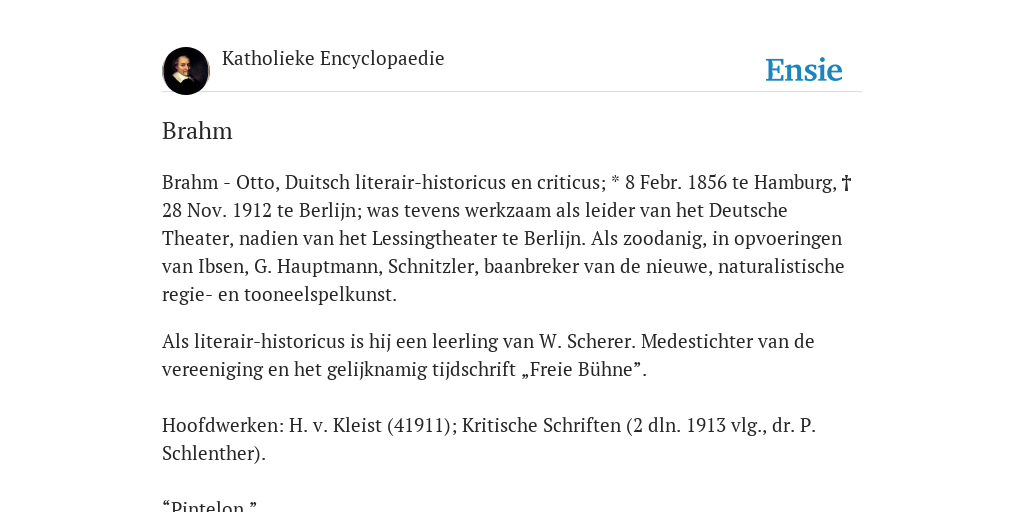 Katholieke Encyclopaedie

Ensie

Brahm

Brahm - Otto, Duitsch literair-historicus en criticus; * 8 Febr. 1856 te Hamburg, † 28 Nov. 1912 te Berlijn; was tevens werkzaam als leider van het Deutsche Theater, nadien van het Lessingtheater te Berlijn. Als zoodanig, in opvoeringen van Ibsen, G. Hauptmann, Schnitzler, baanbreker van de nieuwe, naturalistische regie- en tooneelspelkunst.

Als literair-historicus is hij een leerling van W. Scherer. Medestichter van de vereeniging en het gelijknamig tijdschrift „Freie Bühne”.

Hoofdwerken: H. v. Kleist (41911); Kritische Schriften (2 dln. 1913 vlg., dr. P. Schlenther).

“Pintelon.”